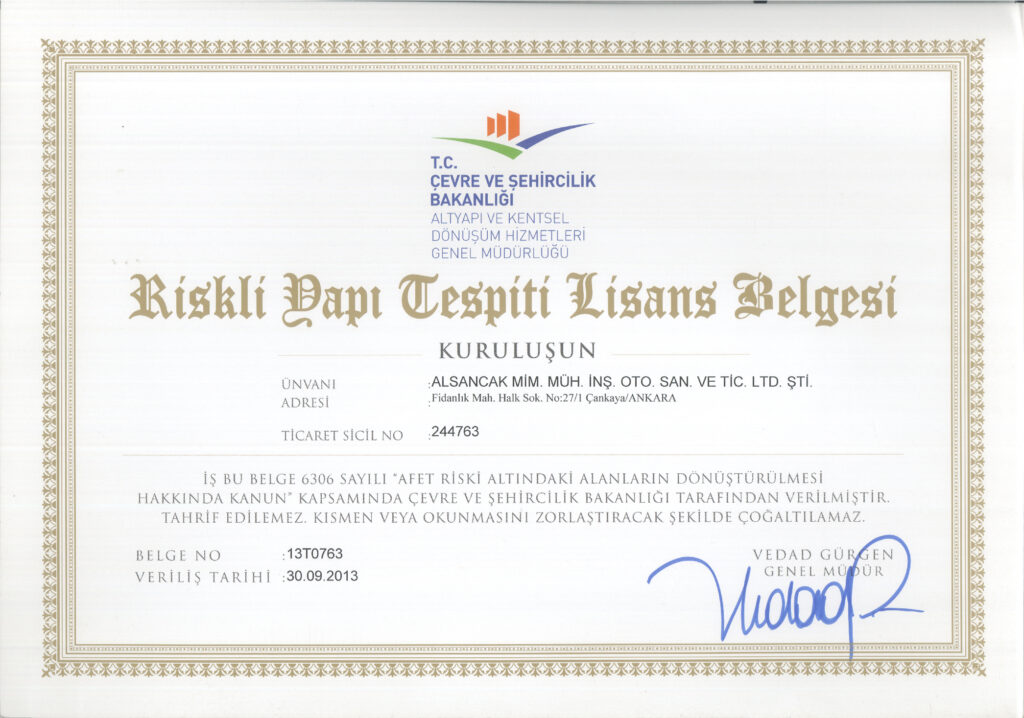 T.C.
ÇEVRE VE ŞEHİRCİLİK
BAKANLIĞI
ALTYAPI VE KENTSEL
DÖNÜŞÜM HİZMETLERİ
GENEL MÜDÜRLÜĞÜ

Riskli Yapı Tespiti Lisans Belgesi

KURULUŞUN

ÜNVANI :ALSANCAK MİM. MÜH. İNŞ. OTO. SAN. VE TİC. LTD. ŞTİ.
ADRESİ :Fidanlık Mah. Halk Sok. No:27/1 Çankaya/ANKARA

TİCARET SİCİL NO :244763

İŞ BU BELGE 6306 SAYILI "AFET RİSKİ ALTINDAKİ ALANLARIN DÖNÜŞTÜRÜLMESİ HAKKINDA KANUN" KAPSAMINDA ÇEVRE VE ŞEHİRCİLİK BAKANLIĞI TARAFINDAN VERİLMİŞTİR. TAHRİF EDİLEMEZ. KISMEN VEYA OKUNMASINI ZORLAŞTIRACAK ŞEKİLDE ÇOĞALTILAMAZ.

BELGE NO :13T0763
VERİLİŞ TARİHİ :30.09.2013

VEDAD GÜRGEN
GENEL MÜDÜR